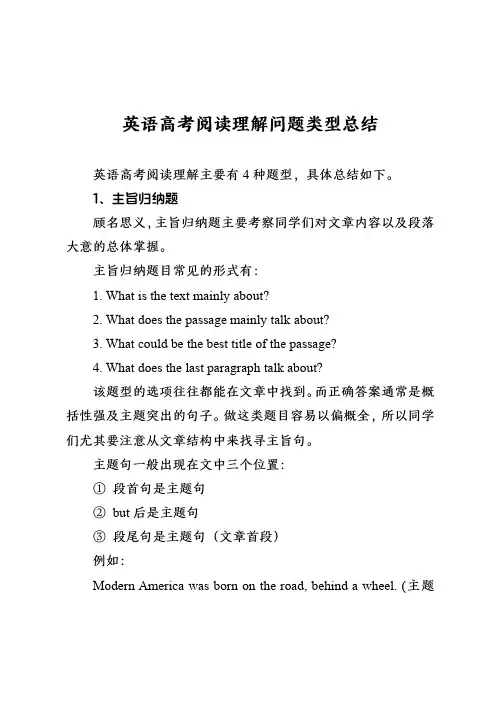 英语高考阅读理解问题类型总结

英语高考阅读理解主要有 4 种题型，具体总结如下。

1、主旨归纳题

顾名思义，主旨归纳题主要考察同学们对文章内容以及段落大意的总体掌握。

主旨归纳题目常见的形式有：

1. What is the text mainly about?

2. What does the passage mainly talk about?

3. What could be the best title of the passage?

4. What does the last paragraph talk about?

该题型的选项往往都能在文章中找到。而正确答案通常是概括性强及主题突出的句子。做这类题目容易以偏概全，所以同学们尤其要注意从文章结构中来找寻主旨句。

主题句一般出现在文中三个位置：

① 段首句是主题句

② but 后是主题句

③ 段尾句是主题句（文章首段）

例如：

Modern America was born on the road, behind a wheel. (主题